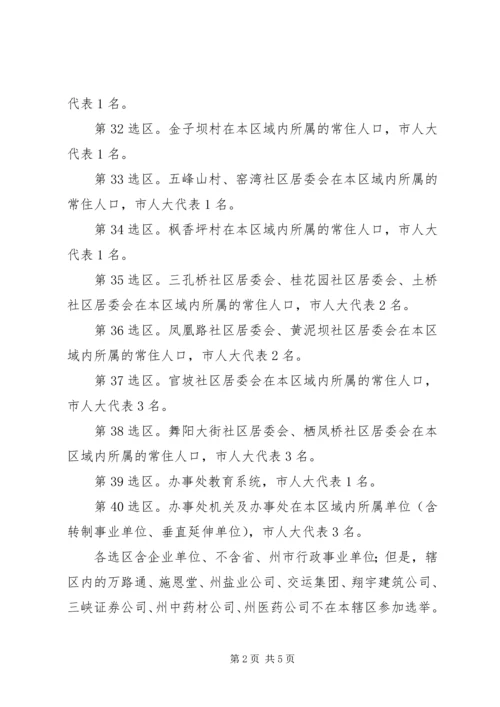 代表 1 名。

第 32 选区。金子坝村在本区域内所属的常住人口，市人大代表 1 名。

第 33 选区。五峰山村、窑湾社区居委会在本区域内所属的常住人口，市人大代表 1 名。

第 34 选区。枫香坪村在本区域内所属的常住人口，市人大代表 1 名。

第 35 选区。三孔桥社区居委会、桂花园社区居委会、土桥社区居委会在本区域内所属的常住人口，市人大代表 2 名。

第 36 选区。凤凰路社区居委会、黄泥坝社区居委会在本区域内所属的常住人口，市人大代表 2 名。

第 37 选区。官坡社区居委会在本区域内所属的常住人口，市人大代表 3 名。

第 38 选区。舞阳大街社区居委会、栖凤桥社区居委会在本区域内所属的常住人口，市人大代表 3 名。

第 39 选区。办事处教育系统，市人大代表 1 名。

第 40 选区。办事处机关及办事处在本区域内所属单位（含转制事业单位、垂直延伸单位），市人大代表 3 名。

各选区含企业单位、不含省、州市行政事业单位；但是，辖区内的万路通、施恩堂、州盐业公司、交运集团、翔宇建筑公司、三峡证券公司、州中药材公司、州医药公司不在本辖区参加选举。

第 2 页 共 5 页